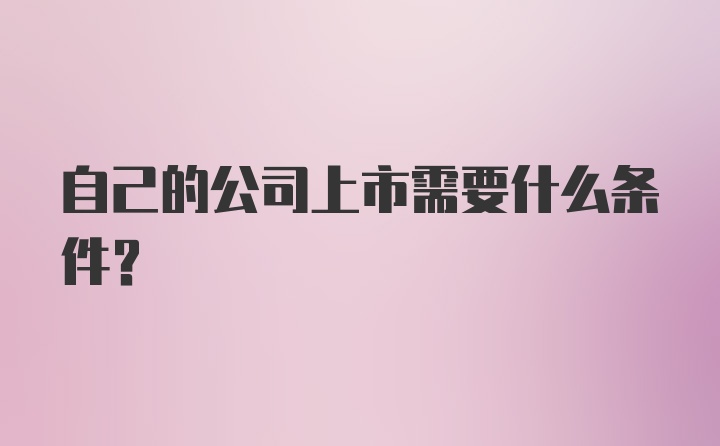 自己的公司上市需要什么条件？